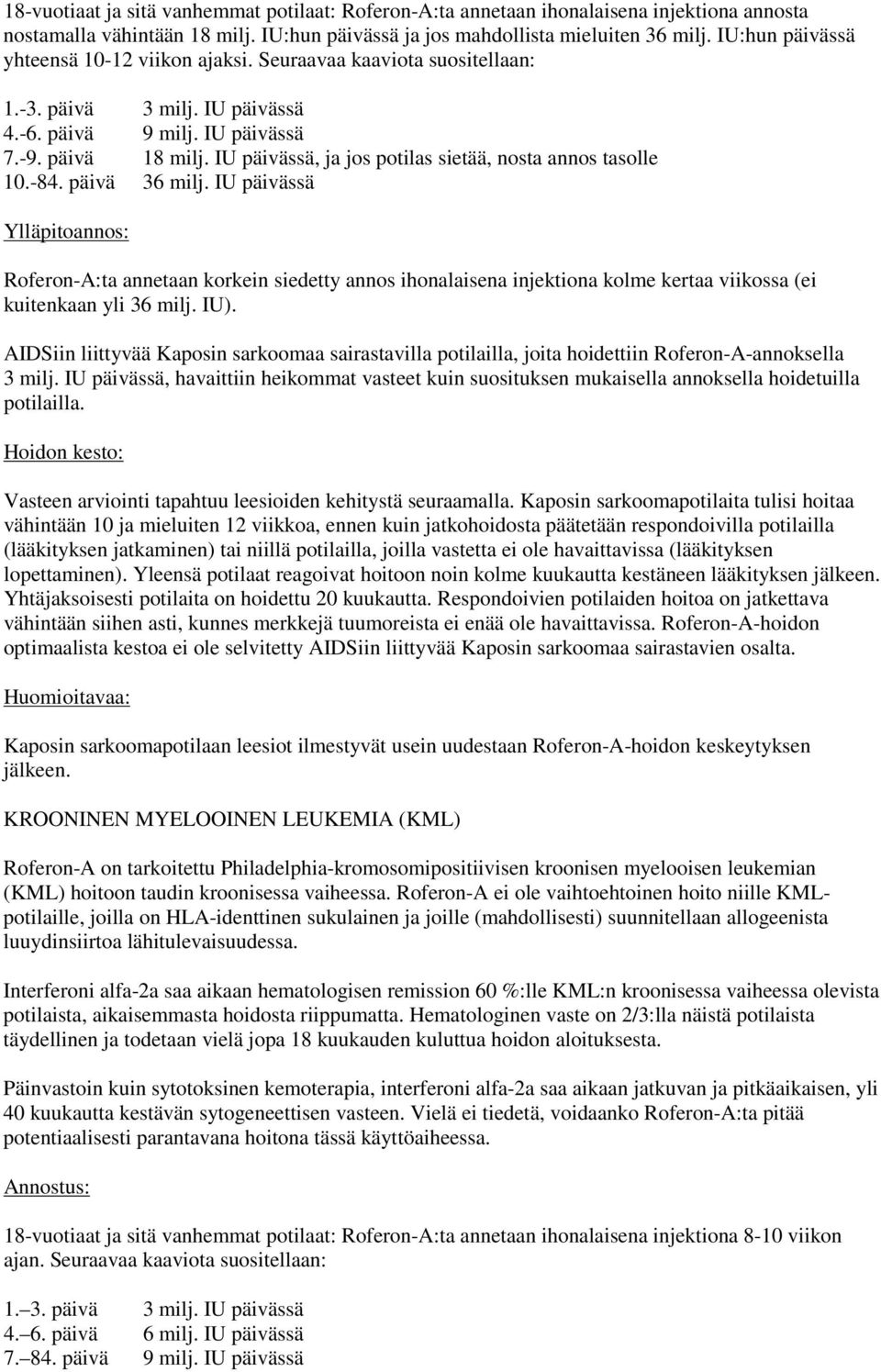 18-vuotiaat ja sitä vanhemmat potilaat: Roferon-A:ta annetaan ihonalaisena injektiona annosta nostamalla vähintään 18 milj. IU:hun päivässä ja jos mahdollista mieluiten 36 milj. IU:hun päivässä yhteensä 10-12 viikon ajaksi. Seuraavaa kaaviota suositellaan:

1.-3. päivä 3 milj. IU päivässä
4.-6. päivä 9 milj. IU päivässä
7.-9. päivä 18 milj. IU päivässä, ja jos potilas sietää, nosta annos tasolle
10.-84. päivä 36 milj. IU päivässä

Ylläpitoannos:

Roferon-A:ta annetaan korkein siedetty annos ihonalaisena injektiona kolme kertaa viikossa (ei kuitenkaan yli 36 milj. IU).

AIDSiin liittyvää Kaposin sarkoomaa sairastavilla potilailla, joita hoidettiin Roferon-A-annoksella 3 milj. IU päivässä, havaittiin heikommat vasteet kuin suosituksen mukaisella annoksella hoidetuilla potilailla.

Hoidon kesto:

Vasteen arviointi tapahtuu leesioiden kehitystä seuraamalla. Kaposin sarkoomapotilaita tulisi hoitaa vähintään 10 ja mieluiten 12 viikkoa, ennen kuin jatkohoidosta päätetään respondoivilla potilailla (lääkityksen jatkaminen) tai niillä potilailla, joilla vastetta ei ole havaittavissa (lääkityksen lopettaminen). Yleensä potilaat reagoivat hoitoon noin kolme kuukautta kestäneen lääkityksen jälkeen. Yhtäjaksoisesti potilaita on hoidettu 20 kuukautta. Respondoivien potilaiden hoitoa on jatkettava vähintään siihen asti, kunnes merkkejä tuumoreista ei enää ole havaittavissa. Roferon-A-hoidon optimaalista kestoa ei ole selvitetty AIDSiin liittyvää Kaposin sarkoomaa sairastavien osalta.

Huomioitavaa:

Kaposin sarkoomapotilaan leesiot ilmestyvät usein uudestaan Roferon-A-hoidon keskeytyksen jälkeen.

KROONINEN MYELOOINEN LEUKEMIA (KML)

Roferon-A on tarkoitettu Philadelphia-kromosomipositiivisen kroonisen myelooisen leukemian (KML) hoitoon taudin kroonisessa vaiheessa. Roferon-A ei ole vaihtoehtoinen hoito niille KML-potilaille, joilla on HLA-identtinen sukulainen ja joille (mahdollisesti) suunnitellaan allogeenista luuydinsiirtoa lähitulevaisuudessa.

Interferoni alfa-2a saa aikaan hematologisen remission 60 %:lle KML:n kroonisessa vaiheessa olevista potilaista, aikaisemmasta hoidosta riippumatta. Hematologinen vaste on 2/3:lla näistä potilaista täydellinen ja todetaan vielä jopa 18 kuukauden kuluttua hoidon aloituksesta.

Päinvastoin kuin sytotoksinen kemoterapia, interferoni alfa-2a saa aikaan jatkuvan ja pitkäaikaisen, yli 40 kuukautta kestävän sytogeneettisen vasteen. Vielä ei tiedetä, voidaanko Roferon-A:ta pitää potentiaalisesti parantavana hoitona tässä käyttöaiheessa.

Annostus:

18-vuotiaat ja sitä vanhemmat potilaat: Roferon-A:ta annetaan ihonalaisena injektiona 8-10 viikon ajan. Seuraavaa kaaviota suositellaan:

1.–3. päivä 3 milj. IU päivässä
4.–6. päivä 6 milj. IU päivässä
7.–84. päivä 9 milj. IU päivässä